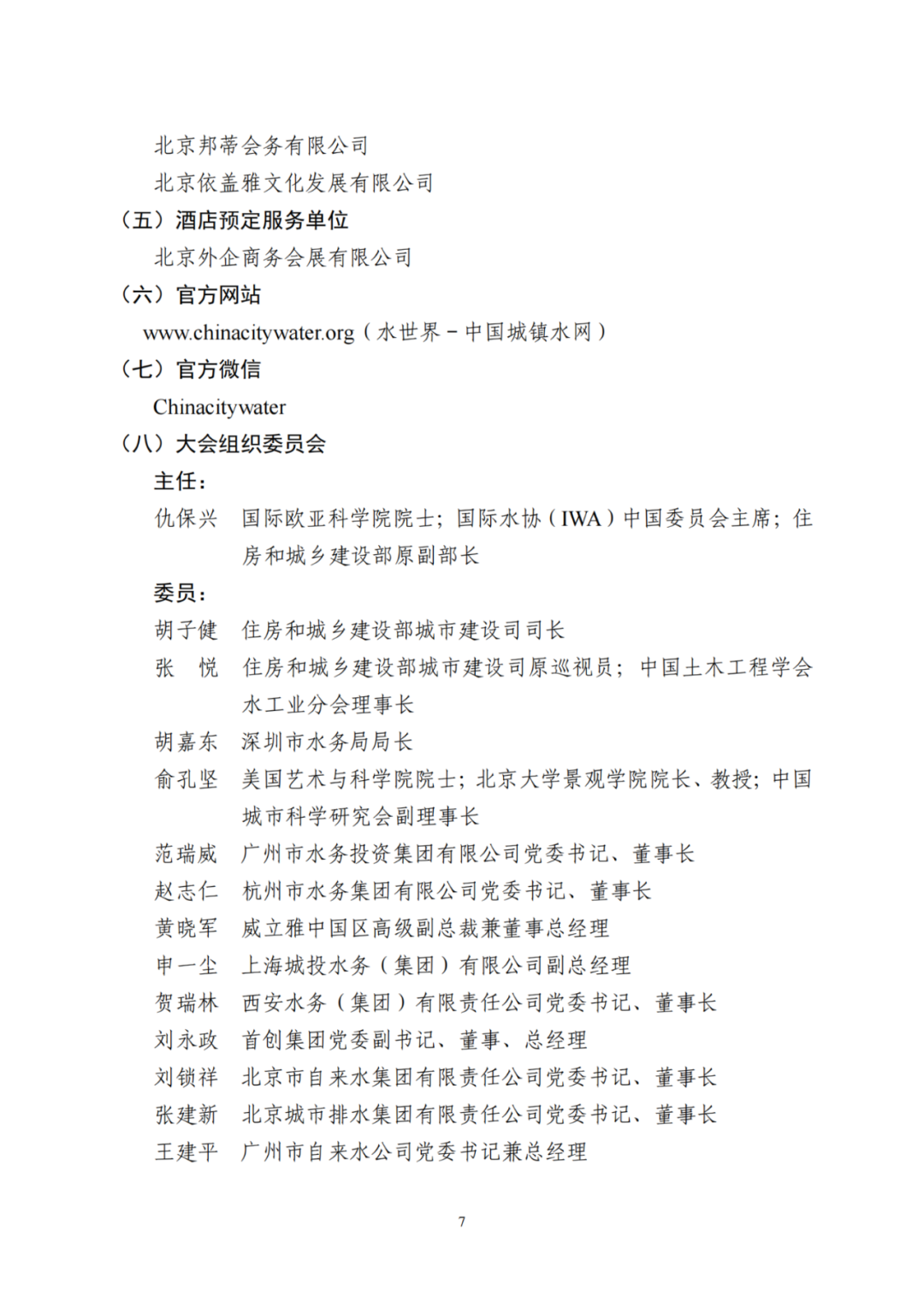 北京邦蒂会务有限公司

北京依盖雅文化发展有限公司

（五）酒店预定服务单位

北京外企商务会展有限公司

（六）官方网站

www.chinacitywater.org（水世界－中国城镇水网）

（七）官方微信

Chinacitywater

（八）大会组织委员会

主任：

仇保兴　国际欧亚科学院院士；国际水协（IWA）中国委员会主席；住房和城乡建设部原副部长

委员：

胡子健　住房和城乡建设部城市建设司司长

张　悦　住房和城乡建设部城市建设司原巡视员；中国土木工程学会水工业分会理事长

胡嘉东　深圳市水务局局长

俞孔坚　美国艺术与科学院院士；北京大学景观学院院长、教授；中国城市科学研究会副理事长

范瑞威　广州市水务投资集团有限公司党委书记、董事长

赵志仁　杭州市水务集团有限公司党委书记、董事长

黄晓军　威立雅中国区高级副总裁兼董事总经理

申一尘　上海城投水务（集团）有限公司副总经理

贺瑞林　西安水务（集团）有限责任公司党委书记、董事长

刘永政　首创集团党委副书记、董事、总经理

刘锁祥　北京市自来水集团有限责任公司党委书记、董事长

张建新　北京城市排水集团有限责任公司党委书记、董事长

王建平　广州市自来水公司党委书记兼总经理

7